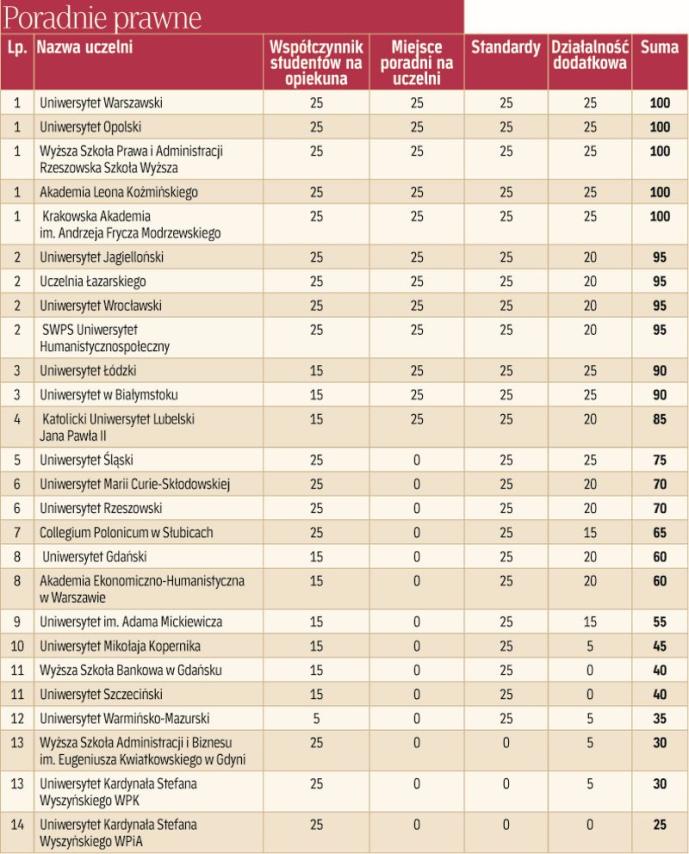 Poradnie prawne

| Lp. | Nazwa uczelni | Współczynnik studentów na opiekuna | Miejsce poradni na uczelni | Standardy | Działalność dodatkowa | Suma |
|---|---|---|---|---|---|---|
| 1 | Uniwersytet Warszawski | 25 | 25 | 25 | 25 | 100 |
| 1 | Uniwersytet Opolski | 25 | 25 | 25 | 25 | 100 |
| 1 | Wyższa Szkoła Prawa i Administracji Rzeszowska Szkoła Wyższa | 25 | 25 | 25 | 25 | 100 |
| 1 | Akademia Leona Koźmińskiego | 25 | 25 | 25 | 25 | 100 |
| 1 | Krakowska Akademia im. Andrzeja Frycza Modrzewskiego | 25 | 25 | 25 | 25 | 100 |
| 2 | Uniwersytet Jagielloński | 25 | 25 | 25 | 20 | 95 |
| 2 | Uczelnia Łazarskiego | 25 | 25 | 25 | 20 | 95 |
| 2 | Uniwersytet Wrocławski | 25 | 25 | 25 | 20 | 95 |
| 2 | SWPS Uniwersytet Humanistycznospołeczny | 25 | 25 | 25 | 20 | 95 |
| 3 | Uniwersytet Łódzki | 15 | 25 | 25 | 25 | 90 |
| 3 | Uniwersytet w Białymstoku | 15 | 25 | 25 | 25 | 90 |
| 4 | Katolicki Uniwersytet Lubelski Jana Pawła II | 15 | 25 | 25 | 20 | 85 |
| 5 | Uniwersytet Śląski | 25 | 0 | 25 | 25 | 75 |
| 6 | Uniwersytet Marii Curie-Skłodowskiej | 25 | 0 | 25 | 20 | 70 |
| 6 | Uniwersytet Rzeszowski | 25 | 0 | 25 | 20 | 70 |
| 7 | Collegium Polonicum w Słubicach | 25 | 0 | 25 | 15 | 65 |
| 8 | Uniwersytet Gdański | 15 | 0 | 25 | 20 | 60 |
| 8 | Akademia Ekonomiczno-Humanistyczna w Warszawie | 15 | 0 | 25 | 20 | 60 |
| 9 | Uniwersytet im. Adama Mickiewicza | 15 | 0 | 25 | 15 | 55 |
| 10 | Uniwersytet Mikołaja Kopernika | 15 | 0 | 25 | 5 | 45 |
| 11 | Wyższa Szkoła Bankowa w Gdańsku | 15 | 0 | 25 | 0 | 40 |
| 11 | Uniwersytet Szczeciński | 15 | 0 | 25 | 0 | 40 |
| 12 | Uniwersytet Warmińsko-Mazurski | 5 | 0 | 25 | 5 | 35 |
| 13 | Wyższa Szkoła Administracji i Biznesu im. Eugeniusza Kwiatkowskiego w Gdyni | 25 | 0 | 0 | 5 | 30 |
| 13 | Uniwersytet Kardynała Stefana Wyszyńskiego WPK | 25 | 0 | 0 | 5 | 30 |
| 14 | Uniwersytet Kardynała Stefana Wyszyńskiego WPiA | 25 | 0 | 0 | 0 | 25 |